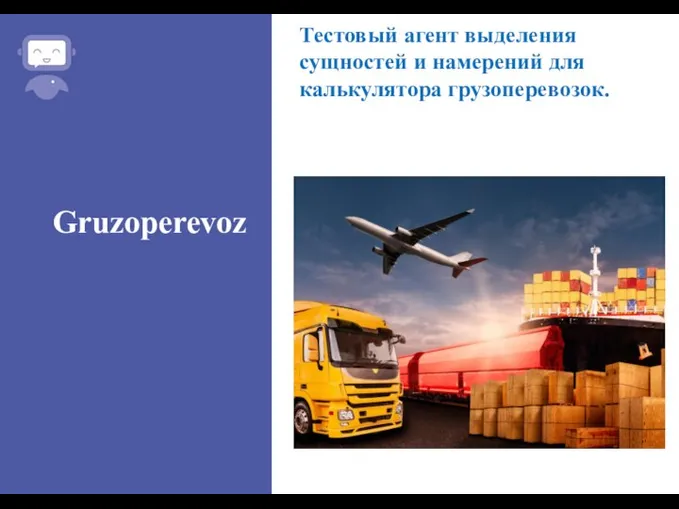 Gruzoperevoz

Тестовый агент выделения сущностей и намерений для калькулятора грузоперевозок.